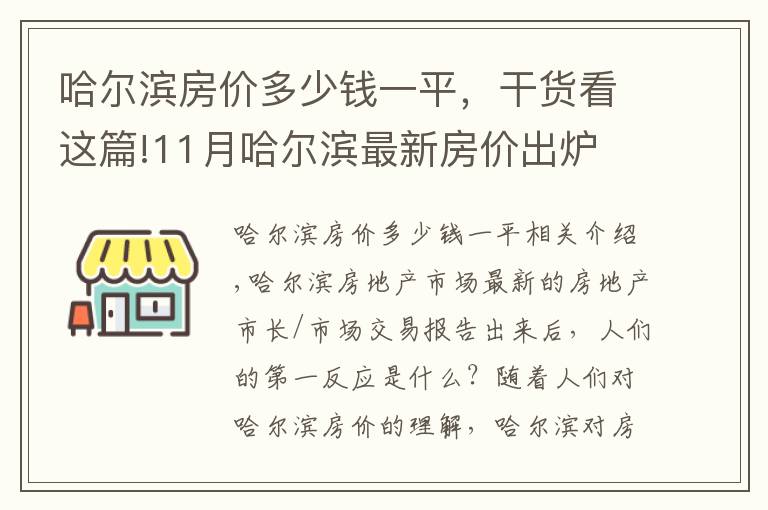 哈尔滨房价多少钱一平，干货看这篇!11月哈尔滨最新房价出炉

哈尔滨房价多少钱一平相关介绍,哈尔滨房地产市场最新的房地产市长/市场交易报告出来后，人们的第一反应是什么？随着人们对哈尔滨房价的理解，哈尔滨对房